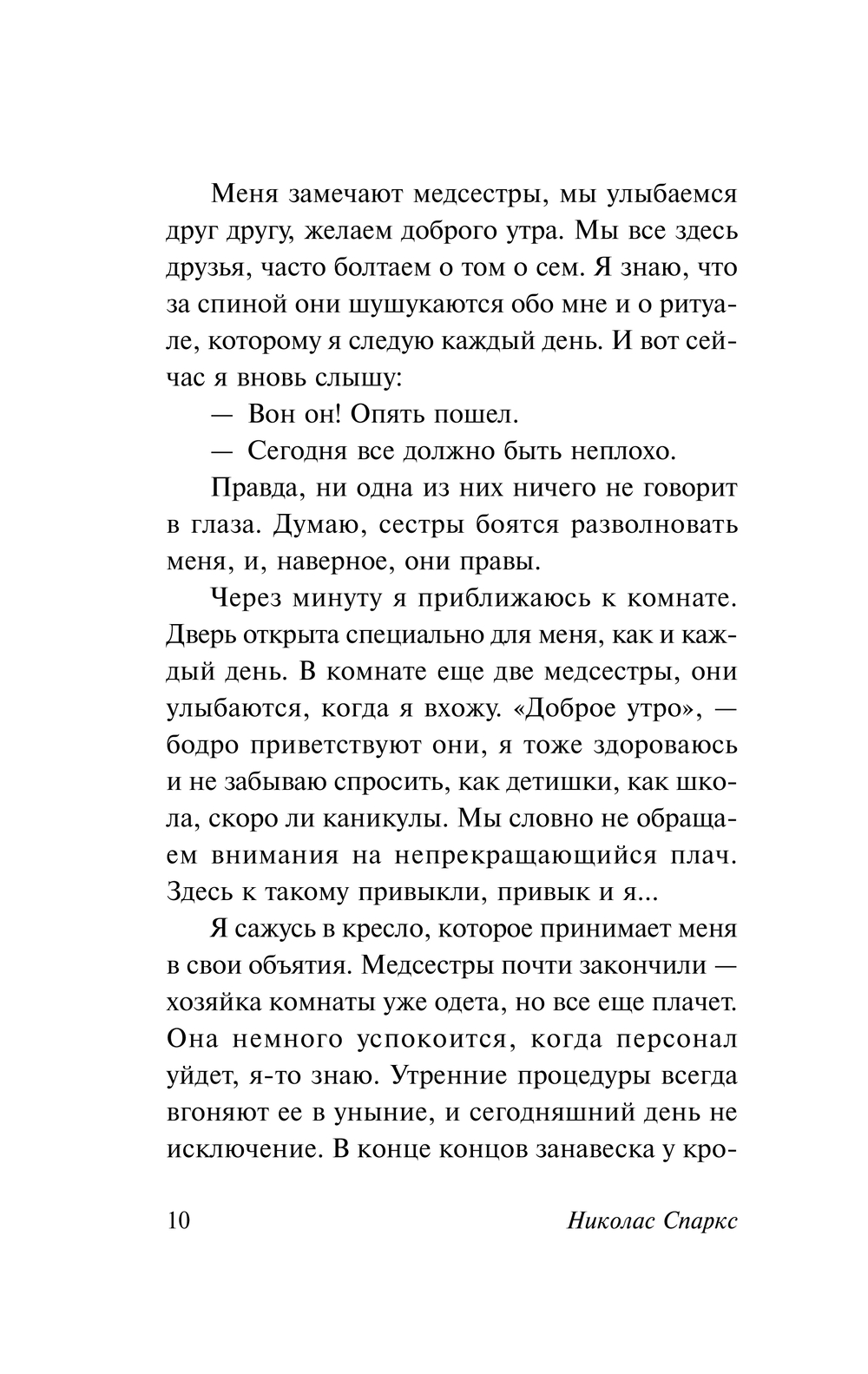 Меня замечают медсестры, мы улыбаемся друг другу, желаем доброго утра. Мы все здесь друзья, часто болтаем о том о сем. Я знаю, что за спиной они шушукаются обо мне и о ритуале, которому я следую каждый день. И вот сейчас я вновь слышу:

— Вон он! Опять пошел.

— Сегодня все должно быть неплохо.

Правда, ни одна из них ничего не говорит в глаза. Думаю, сестры боятся разволновать меня, и, наверное, они правы.

Через минуту я приближаюсь к комнате. Дверь открыта специально для меня, как и каждый день. В комнате еще две медсестры, они улыбаются, когда я вхожу. «Доброе утро», — бодро приветствуют они, я тоже здороваюсь и не забываю спросить, как детишки, как школа, скоро ли каникулы. Мы словно не обращаем внимания на непрекращающийся плач. Здесь к такому привыкли, привык и я...

Я сажусь в кресло, которое принимает меня в свои объятия. Медсестры почти закончили — хозяйка комнаты уже одета, но все еще плачет. Она немного успокоится, когда персонал уйдет, я-то знаю. Утренние процедуры всегда вгоняют ее в уныние, и сегодняшний день не исключение. В конце концов занавеска у кро-

10 Николас Спаркс